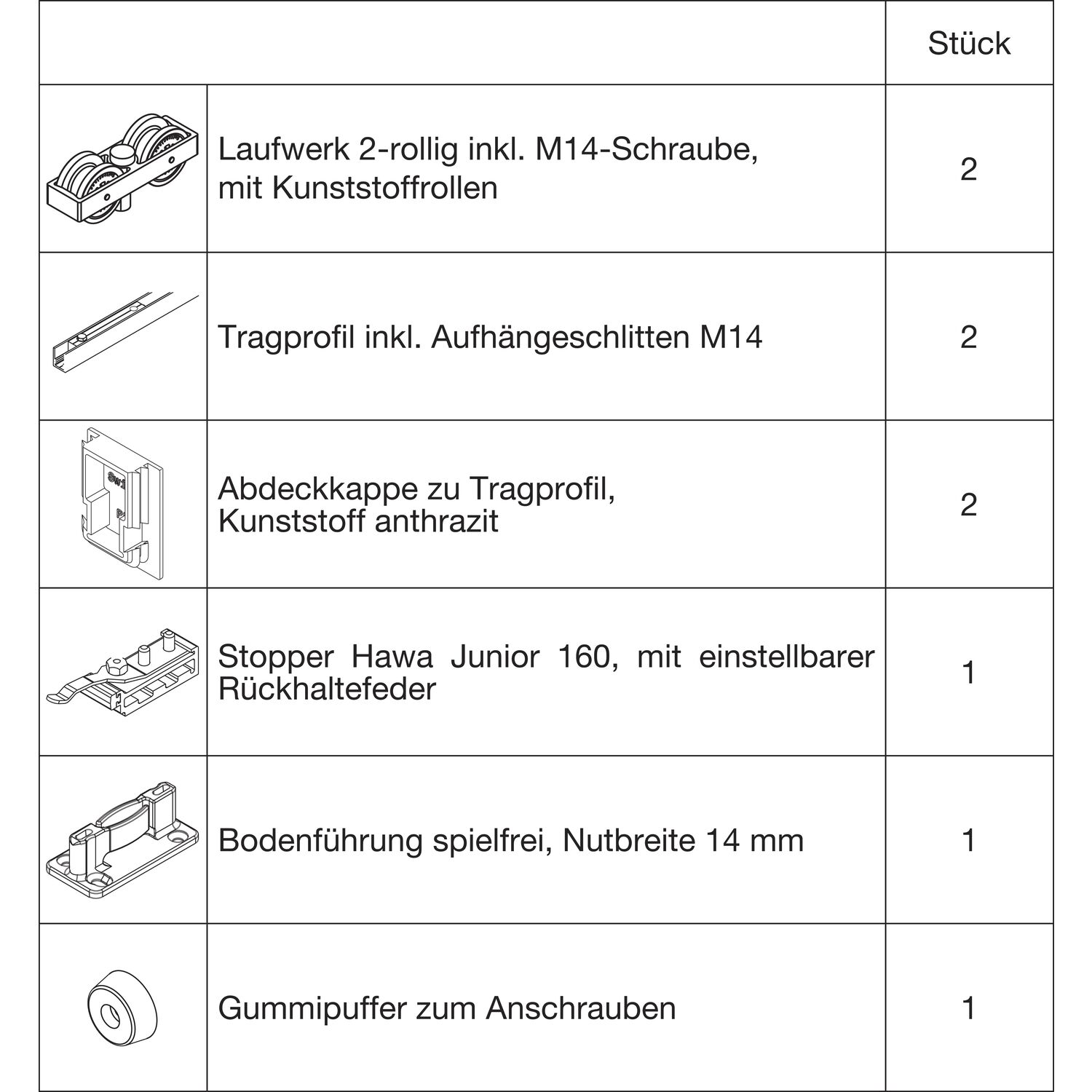 | | | Stück |
|---|---|---|
| | Laufwerk 2-rollig inkl. M14-Schraube, mit Kunststoffrollen | 2 |
| | Tragprofil inkl. Aufhängeschlitten M14 | 2 |
| | Abdeckkappe zu Tragprofil, Kunststoff anthrazit | 2 |
| | Stopper Hawa Junior 160, mit einstellbarer Rückhaltefeder | 1 |
| | Bodenführung spielfrei, Nutbreite 14 mm | 1 |
| | Gummipuffer zum Anschrauben | 1 |